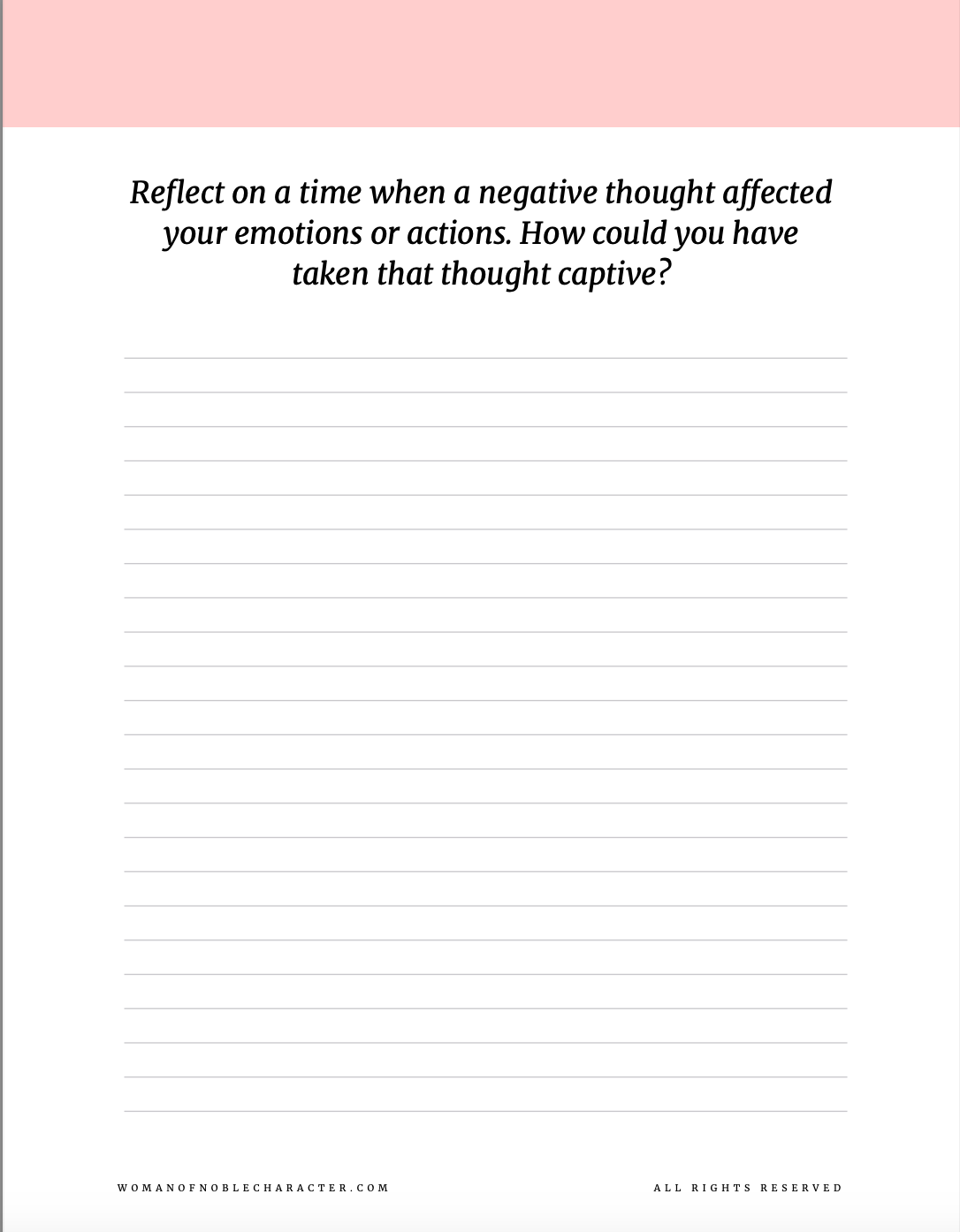 Reflect on a time when a negative thought affected your emotions or actions. How could you have taken that thought captive?

WOMANOFNOBLECHARACTER.COM

ALL RIGHTS RESERVED